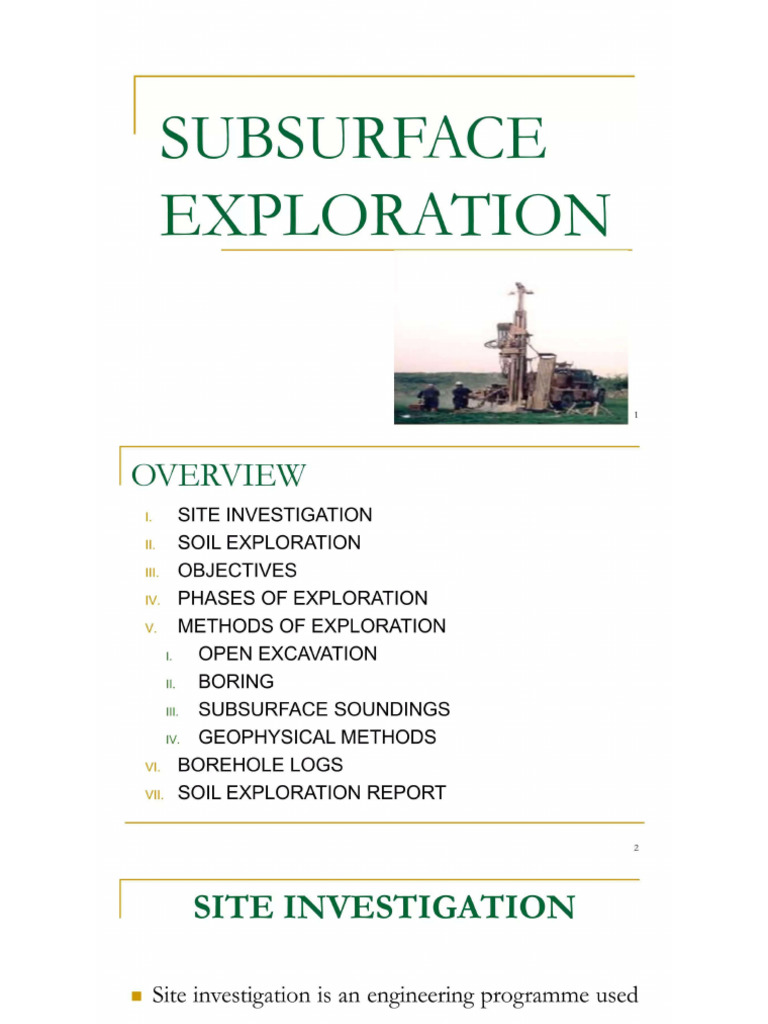 SUBSURFACE EXPLORATION

1

OVERVIEW

I. SITE INVESTIGATION
II. SOIL EXPLORATION
III. OBJECTIVES
IV. PHASES OF EXPLORATION
V. METHODS OF EXPLORATION
I. OPEN EXCAVATION
II. BORING
III. SUBSURFACE SOUNDINGS
IV. GEOPHYSICAL METHODS
VI. BOREHOLE LOGS
VII. SOIL EXPLORATION REPORT

2

SITE INVESTIGATION

Site investigation is an engineering programme used